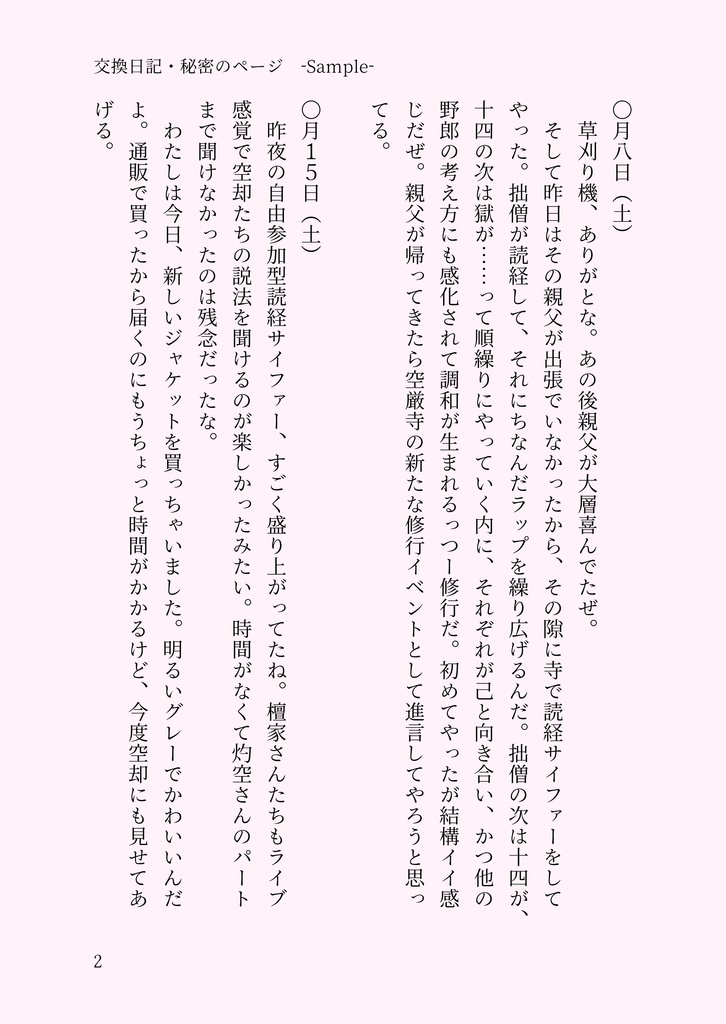 交換日記・秘密のページ　-Sample-

○月八日（土）

草刈り機、ありがとな。あの後親父が大層喜んでたぜ。

そして昨日はその親父が出張でいなかったから、その隙に寺で読経サイファーをしてやった。拙僧が読経して、それにちなんだラップを繰り広げるんだ。拙僧の次は十四が、十四の次は獄が……って順繰りにやっていく内に、それぞれが己と向き合い、かつ他の野郎の考え方にも感化されて調和が生まれるっつー修行だ。初めてやったが結構イイ感じだぜ。親父が帰ってきたら空厳寺の新たな修行イベントとして進言してやろうと思ってる。

○月１５日（土）

昨夜の自由参加型読経サイファー、すごく盛り上がってたね。檀家さんたちもライブ感覚で空却たちの説法を聞けるのが楽しかったみたい。時間がなくて灼空さんのパートまで聞けなかったのは残念だったな。

わたしは今日、新しいジャケットを買っちゃいました。明るいグレーでかわいいんだよ。通販で買ったから届くのにもうちょっと時間がかかるけど、今度空却にも見せてあげる。

2